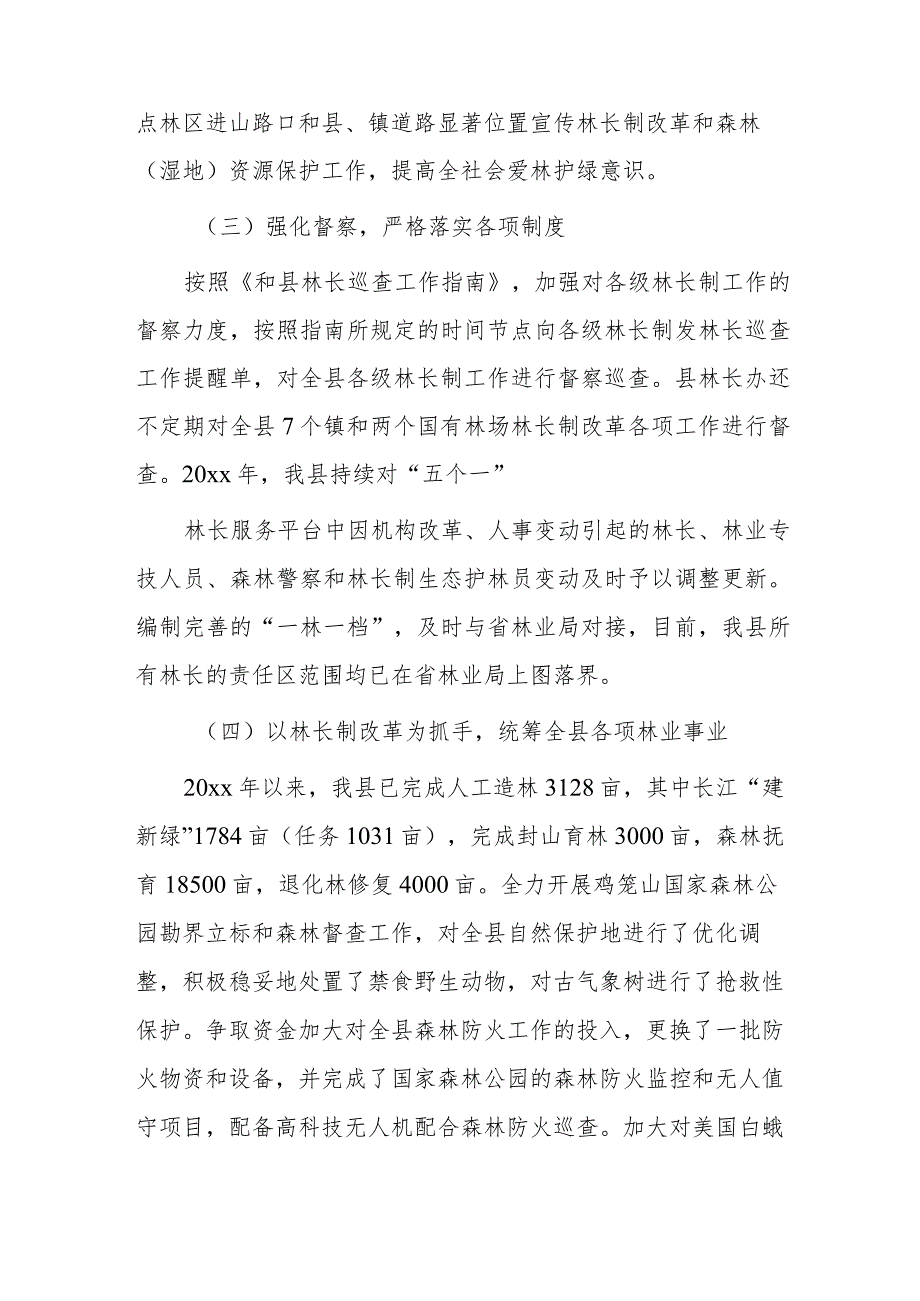 点林区进山路口和县、镇道路显著位置宣传林长制改革和森林（湿地）资源保护工作，提高全社会爱林护绿意识。

（三）强化督察，严格落实各项制度

按照《和县林长巡查工作指南》，加强对各级林长制工作的督察力度，按照指南所规定的时间节点向各级林长制发林长巡查工作提醒单，对全县各级林长制工作进行督察巡查。县林长办还不定期对全县7个镇和两个国有林场林长制改革各项工作进行督查。20xx年，我县持续对“五个一”

林长服务平台中因机构改革、人事变动引起的林长、林业专技人员、森林警察和林长制生态护林员变动及时予以调整更新。编制完善的“一林一档”，及时与省林业局对接，目前，我县所有林长的责任区范围均已在省林业局上图落界。

（四）以林长制改革为抓手，统筹全县各项林业事业

20xx年以来，我县已完成人工造林3128亩，其中长江“建新绿”1784亩（任务1031亩），完成封山育林3000亩，森林抚育18500亩，退化林修复4000亩。全力开展鸡笼山国家森林公园勘界立标和森林督查工作，对全县自然保护地进行了优化调整，积极稳妥地处置了禁食野生动物，对古气象树进行了抢救性保护。争取资金加大对全县森林防火工作的投入，更换了一批防火物资和设备，并完成了国家森林公园的森林防火监控和无人值守项目，配备高科技无人机配合森林防火巡查。加大对美国白蛾